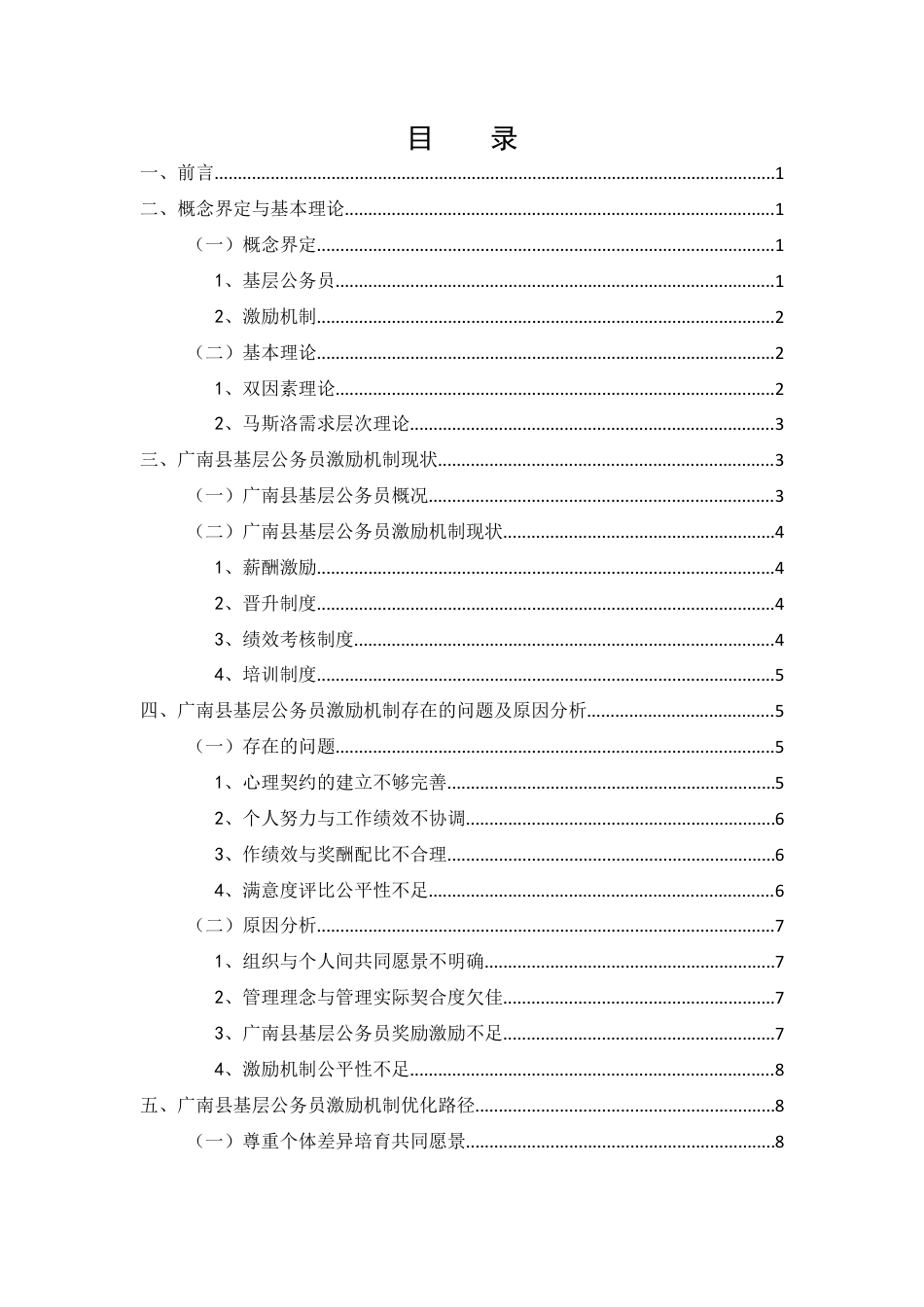 目 录

一、前言 1

二、概念界定与基本理论 1

（一）概念界定 1

1、基层公务员 1

2、激励机制 2

（二）基本理论 2

1、双因素理论 2

2、马斯洛需求层次理论 3

三、广南县基层公务员激励机制现状 3

（一）广南县基层公务员概况 3

（二）广南县基层公务员激励机制现状 4

1、薪酬激励 4

2、晋升制度 4

3、绩效考核制度 4

4、培训制度 5

四、广南县基层公务员激励机制存在的问题及原因分析 5

（一）存在的问题 5

1、心理契约的建立不够完善 5

2、个人努力与工作绩效不协调 6

3、作绩效与奖酬配比不合理 6

4、满意度评比公平性不足 6

（二）原因分析 7

1、组织与个人间共同愿景不明确 7

2、管理理念与管理实际契合度欠佳 7

3、广南县基层公务员奖励激励不足 7

4、激励机制公平性不足 8

五、广南县基层公务员激励机制优化路径 8

（一）尊重个体差异培育共同愿景 8